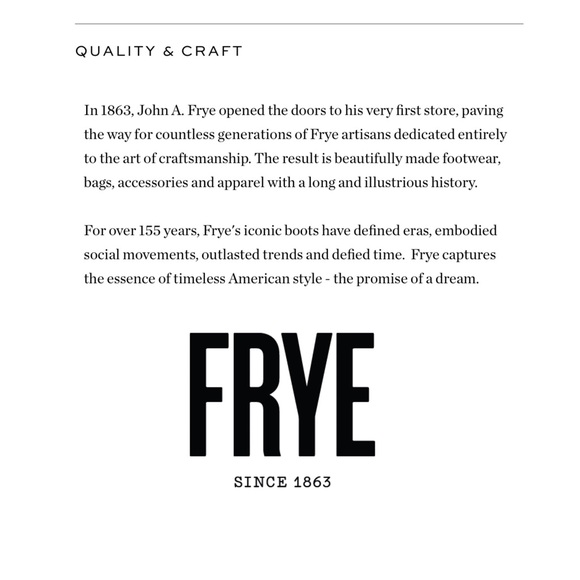 QUALITY & CRAFT

In 1863, John A. Frye opened the doors to his very first store, paving the way for countless generations of Frye artisans dedicated entirely to the art of craftsmanship. The result is beautifully made footwear, bags, accessories and apparel with a long and illustrious history.

For over 155 years, Frye's iconic boots have defined eras, embodied social movements, outlasted trends and defied time. Frye captures the essence of timeless American style - the promise of a dream.

FRYE

SINCE 1863